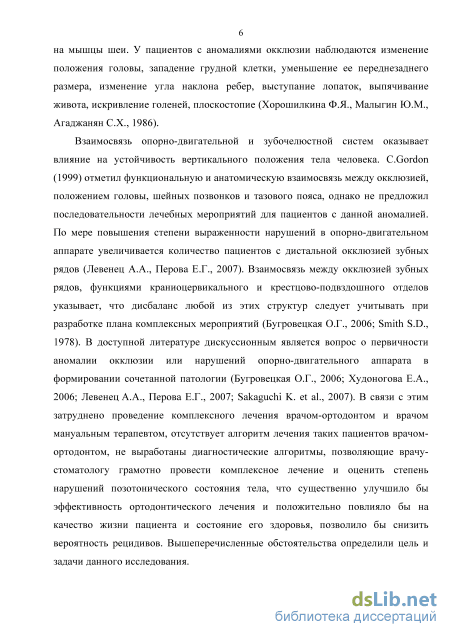 6

на мышцы шеи. У пациентов с аномалиями окклюзии наблюдаются изменение положения головы, западение грудной клетки, уменьшение ее переднезаднего размера, изменение угла наклона ребер, выступание лопаток, выпячивание живота, искривление голеней, плоскостопие (Хорошилкина Ф.Я., Малыгин Ю.М., Агаджанян С.Х., 1986).

Взаимосвязь опорно-двигательной и зубочелюстной систем оказывает влияние на устойчивость вертикального положения тела человека. C.Gordon (1999) отметил функциональную и анатомическую взаимосвязь между окклюзией, положением головы, шейных позвонков и тазового пояса, однако не предложил последовательности лечебных мероприятий для пациентов с данной аномалией. По мере повышения степени выраженности нарушений в опорно-двигательном аппарате увеличивается количество пациентов с дистальной окклюзией зубных рядов (Левенец А.А., Перова Е.Г., 2007). Взаимосвязь между окклюзией зубных рядов, функциями краниоцервикального и крестцово-подвздошного отделов указывает, что дисбаланс любой из этих структур следует учитывать при разработке плана комплексных мероприятий (Бугровецкая О.Г., 2006; Smith S.D., 1978). В доступной литературе дискуссионным является вопрос о первичности аномалии окклюзии или нарушений опорно-двигательного аппарата в формировании сочетанной патологии (Бугровецкая О.Г., 2006; Худоногова Е.А., 2006; Левенец А.А., Перова Е.Г., 2007; Sakaguchi K. et al., 2007). В связи с этим затруднено проведение комплексного лечения врачом-ортодонтом и врачом мануальным терапевтом, отсутствует алгоритм лечения таких пациентов врачом-ортодонтом, не выработаны диагностические алгоритмы, позволяющие врачу-стоматологу грамотно провести комплексное лечение и оценить степень нарушений позотонического состояния тела, что существенно улучшило бы эффективность ортодонтического лечения и положительно повлияло бы на качество жизни пациента и состояние его здоровья, позволило бы снизить вероятность рецидивов. Вышеперечисленные обстоятельства определили цель и задачи данного исследования.

dsLib.net
библиотека диссертаций